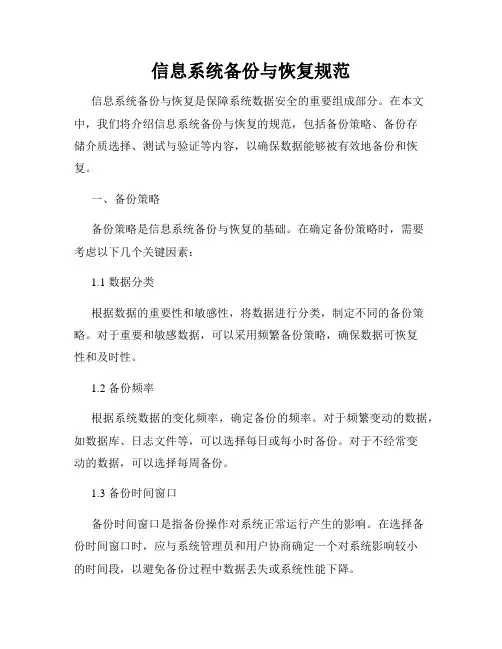 信息系统备份与恢复规范

信息系统备份与恢复是保障系统数据安全的重要组成部分。在本文中，我们将介绍信息系统备份与恢复的规范，包括备份策略、备份存储介质选择、测试与验证等内容，以确保数据能够被有效地备份和恢复。

一、备份策略

备份策略是信息系统备份与恢复的基础。在确定备份策略时，需要考虑以下几个关键因素：

1.1 数据分类

根据数据的重要性和敏感性，将数据进行分类，制定不同的备份策略。对于重要和敏感数据，可以采用频繁备份策略，确保数据可恢复性和及时性。

1.2 备份频率

根据系统数据的变化频率，确定备份的频率。对于频繁变动的数据，如数据库、日志文件等，可以选择每日或每小时备份。对于不经常变动的数据，可以选择每周备份。

1.3 备份时间窗口

备份时间窗口是指备份操作对系统正常运行产生的影响。在选择备份时间窗口时，应与系统管理员和用户协商确定一个对系统影响较小的时间段，以避免备份过程中数据丢失或系统性能下降。